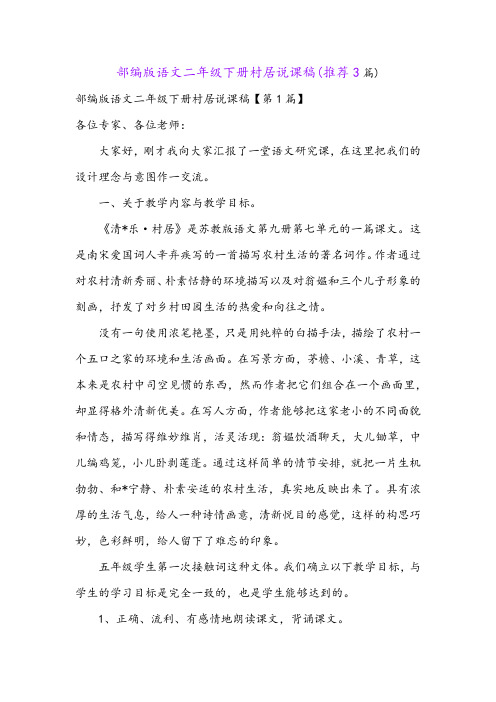 部编版语文二年级下册村居说课稿(推荐3篇)

部编版语文二年级下册村居说课稿【第1篇】

各位专家、各位老师：

大家好，刚才我向大家汇报了一堂语文研究课，在这里把我们的设计理念与意图作一交流。

一、关于教学内容与教学目标。

《清*乐·村居》是苏教版语文第九册第七单元的一篇课文。这是南宋爱国词人辛弃疾写的一首描写农村生活的著名词作。作者通过对农村清新秀丽、朴素恬静的环境描写以及对翁媪和三个儿子形象的刻画，抒发了对乡村田园生活的热爱和向往之情。

没有一句使用浓笔艳墨，只是用纯粹的白描手法，描绘了农村一个五口之家的环境和生活画面。在写景方面，茅檐、小溪、青草，这本来是农村中司空见惯的东西，然而作者把它们组合在一个画面里，却显得格外清新优美。在写人方面，作者能够把这家老小的不同面貌和情态，描写得维妙维肖，活灵活现：翁媪饮酒聊天，大儿锄草，中儿编鸡笼，小儿卧剥莲蓬。通过这样简单的情节安排，就把一片生机勃勃、和*宁静、朴素安适的农村生活，真实地反映出来了。具有浓厚的生活气息，给人一种诗情画意，清新悦目的感觉，这样的构思巧妙，色彩鲜明，给人留下了难忘的印象。

五年级学生第一次接触词这种文体。我们确立以下教学目标，与学生的学习目标是完全一致的，也是学生能够达到的。

1、正确、流利、有感情地朗读课文，背诵课文。